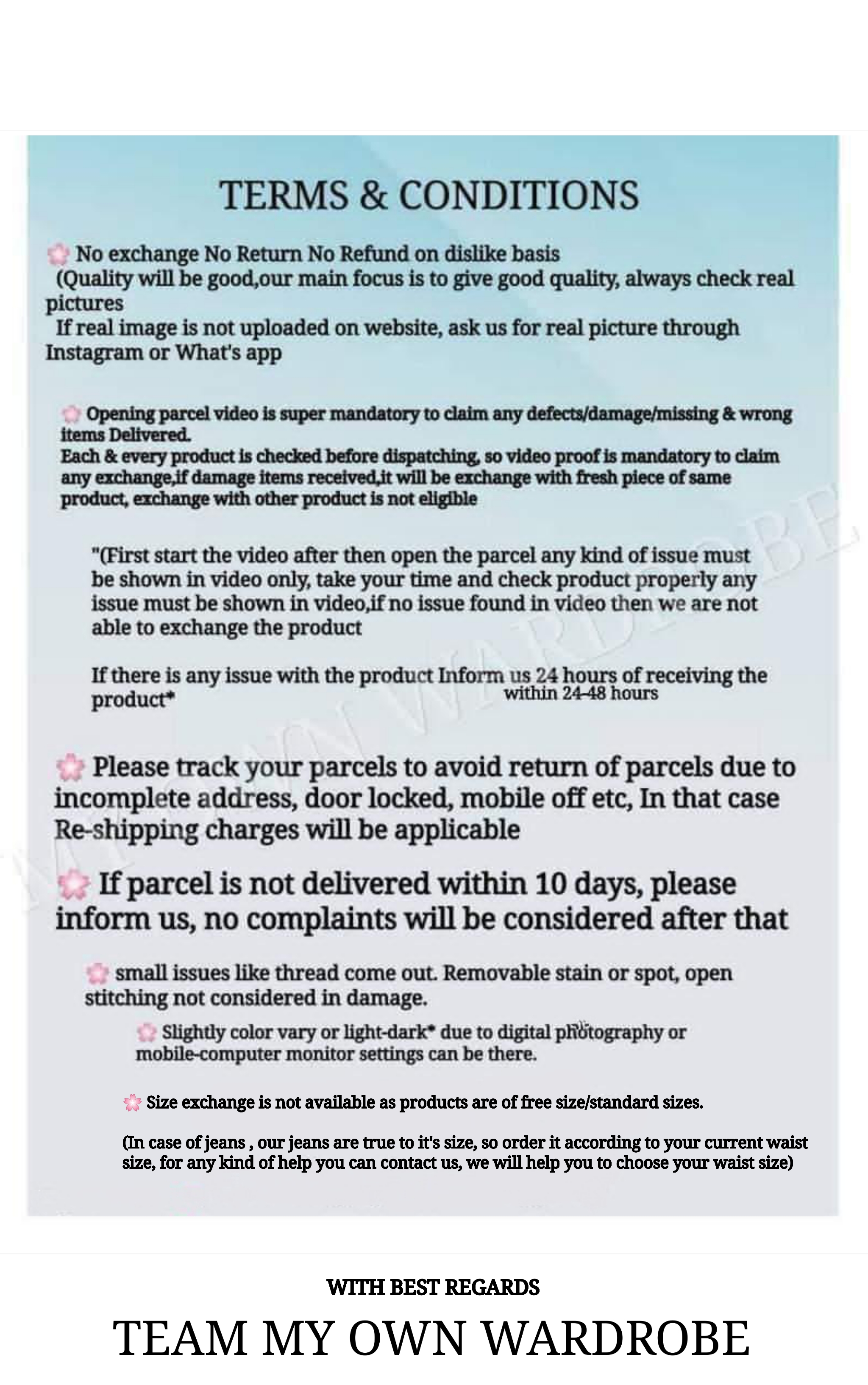 TERMS & CONDITIONS

No exchange No Return No Refund on dislike basis
(Quality will be good,our main focus is to give good quality, always check real pictures
If real image is not uploaded on website, ask us for real picture through Instagram or What's app

Opening parcel video is super mandatory to claim any defects/damage/missing & wrong items Delivered.
Each & every product is checked before dispatching, so video proof is mandatory to claim any exchange,if damage items received,it will be exchange with fresh piece of same product, exchange with other product is not eligible

"(First start the video after then open the parcel any kind of issue must be shown in video only, take your time and check product properly any issue must be shown in video,if no issue found in video then we are not able to exchange the product

If there is any issue with the product Inform us 24 hours of receiving the product*
within 24-48 hours

Please track your parcels to avoid return of parcels due to incomplete address, door locked, mobile off etc, In that case Re-shipping charges will be applicable

If parcel is not delivered within 10 days, please inform us, no complaints will be considered after that

small issues like thread come out. Removable stain or spot, open stitching not considered in damage.

Slightly color vary or light-dark* due to digital photography or mobile-computer monitor settings can be there.

Size exchange is not available as products are of free size/standard sizes.

(In case of jeans , our jeans are true to it's size, so order it according to your current waist size, for any kind of help you can contact us, we will help you to choose your waist size)

MY OWN WARDROBE

WITH BEST REGARDS

TEAM MY OWN WARDROBE